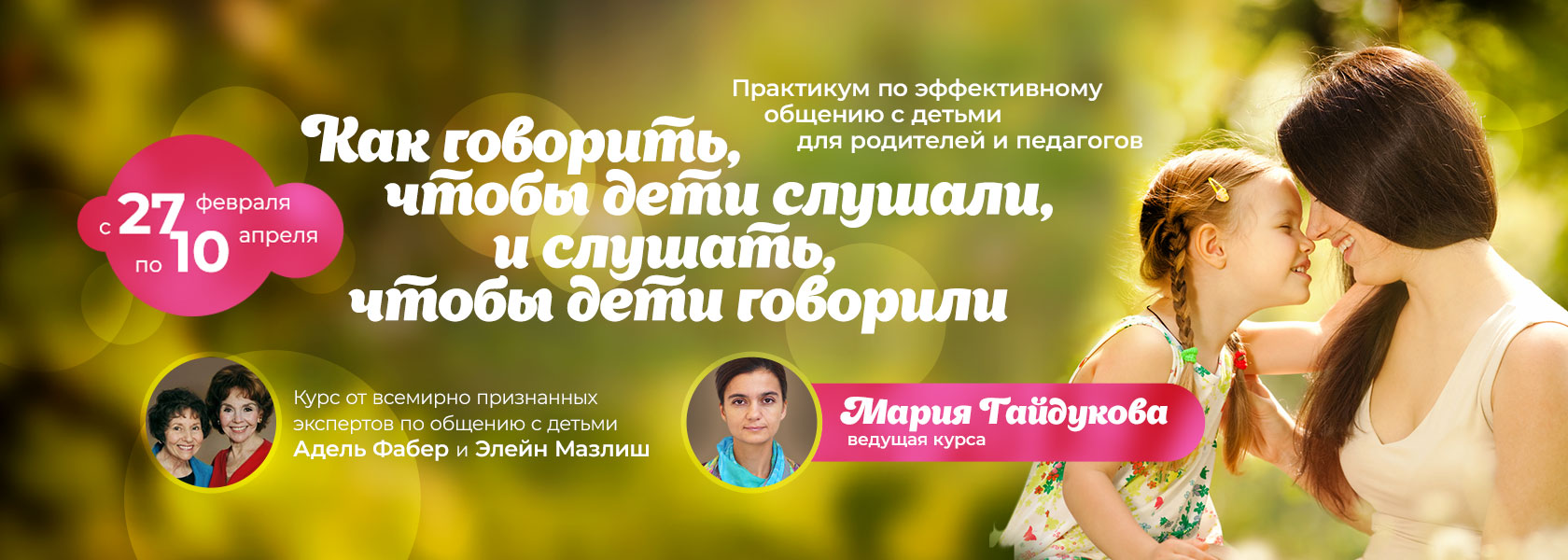 Практикум по эффективному общению с детьми для родителей и педагогов

Как говорить, чтобы дети слушали, и слушать, чтобы дети говорили

с 27 февраля по 10 апреля

Курс от всемирно признанных экспертов по общению с детьми Адель Фабер и Элейн Мазлиш

Мария Гайдукова
ведущая курса